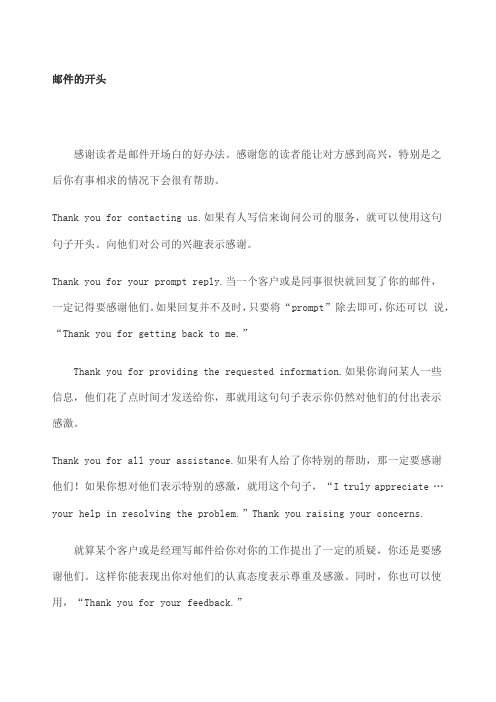 邮件的开头

感谢读者是邮件开场白的好办法。感谢您的读者能让对方感到高兴，特别是之后你有事相求的情况下会很有帮助。

Thank you for contacting us.如果有人写信来询问公司的服务，就可以使用这句句子开头。向他们对公司的兴趣表示感谢。

Thank you for your prompt reply.当一个客户或是同事很快就回复了你的邮件，一定记得要感谢他们。如果回复并不及时，只要将“prompt”除去即可，你还可以 说，“Thank you for getting back to me.”

Thank you for providing the requested information.如果你询问某人一些信息，他们花了点时间才发送给你，那就用这句句子表示你仍然对他们的付出表示感激。

Thank you for all your assistance.如果有人给了你特别的帮助，那一定要感谢他们！如果你想对他们表示特别的感激，就用这个句子，“I truly appreciate … your help in resolving the problem.”Thank you raising your concerns.

就算某个客户或是经理写邮件给你对你的工作提出了一定的质疑，你还是要感谢他们。这样你能表现出你对他们的认真态度表示尊重及感激。同时，你也可以使用，“Thank you for your feedback.”